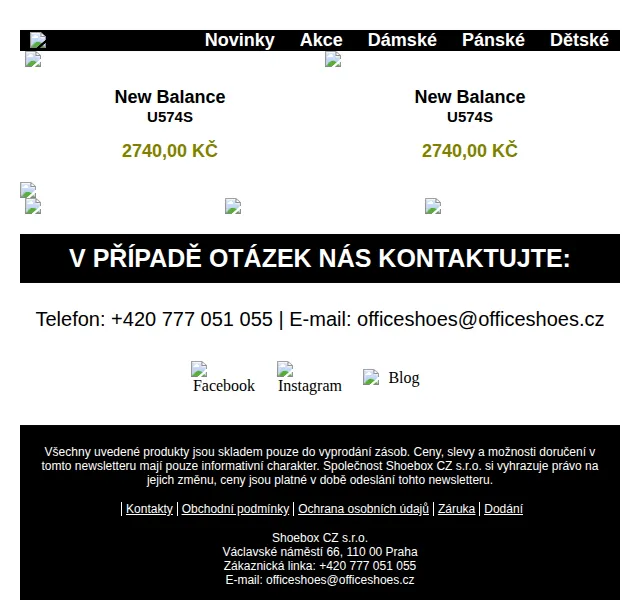 Novinky Akce Dámské Pánské Dětské

New Balance
U574S

2740,00 KČ

New Balance
U574S

2740,00 KČ

V PŘÍPADĚ OTÁZEK NÁS KONTAKTUJTE:

Telefon: +420 777 051 055 | E-mail: officeshoes@officeshoes.cz

Facebook Instagram Blog

Všechny uvedené produkty jsou skladem pouze do vyprodání zásob. Ceny, slevy a možnosti doručení v tomto newsletteru mají pouze informativní charakter. Společnost Shoebox CZ s.r.o. si vyhrazuje právo na jejich změnu, ceny jsou platné v době odeslání tohto newsletteru.

| Kontakty | Obchodní podmínky | Ochrana osobních údajů | Záruka | Dodání

Shoebox CZ s.r.o.
Václavské náměstí 66, 110 00 Praha
Zákaznická linka: +420 777 051 055
E-mail: officeshoes@officeshoes.cz